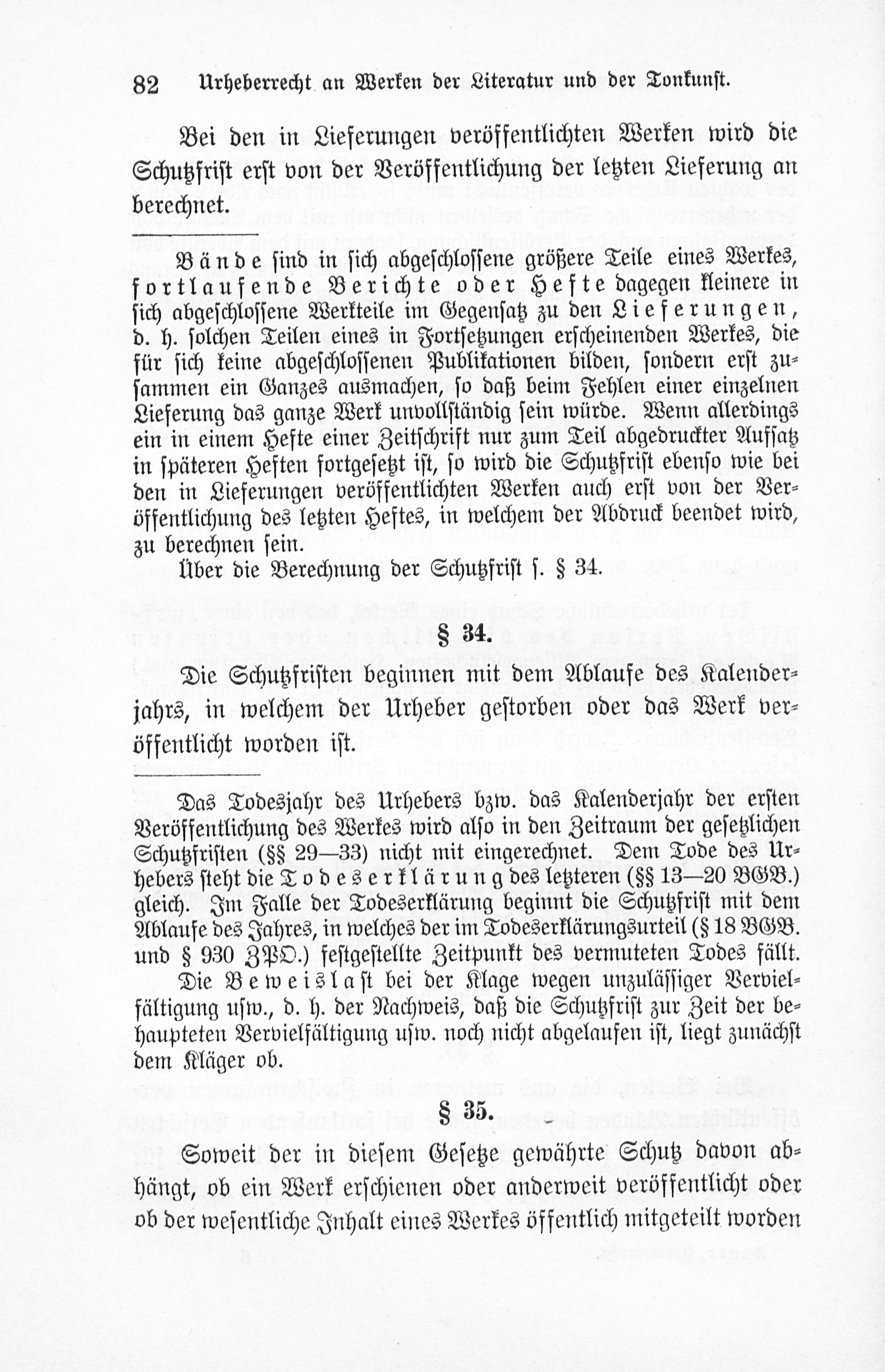 82 Urheberrecht an Werken der Literatur und der Tonkunst.

Bei den in Lieferungen veröffentlichten Werken wird die Schutzfrist erst von der Veröffentlichung der letzten Lieferung an berechnet.

Bände sind in sich abgeschlossene größere Teile eines Werkes, fortlaufende Berichte oder Hefte dagegen kleinere in sich abgeschlossene Werkteile im Gegensatz zu den Lieferungen, d. h. solchen Teilen eines in Fortsetzungen erscheinenden Werkes, die für sich keine abgeschlossenen Publikationen bilden, sondern erst zusammen ein Ganzes ausmachen, so daß beim Fehlen einer einzelnen Lieferung das ganze Werk unvollständig sein würde. Wenn allerdings ein in einem Hefte einer Zeitschrift nur zum Teil abgedruckter Aufsatz in späteren Heften fortgesetzt ist, so wird die Schutzfrist ebenso wie bei den in Lieferungen veröffentlichten Werken auch erst von der Veröffentlichung des letzten Heftes, in welchem der Abdruck beendet wird, zu berechnen sein.

Über die Berechnung der Schutzfrist s. § 34.

§ 34.

Die Schutzfristen beginnen mit dem Ablaufe des Kalenderjahrs, in welchem der Urheber gestorben oder das Werk veröffentlicht worden ist.

Das Todesjahr des Urhebers bzw. das Kalenderjahr der ersten Veröffentlichung des Werkes wird also in den Zeitraum der gesetzlichen Schutzfristen (§§ 29—33) nicht mit eingerechnet. Dem Tode des Urhebers steht die Todeserklärung des letzteren (§§ 13—20 BGB.) gleich. Im Falle der Todeserklärung beginnt die Schutzfrist mit dem Ablaufe des Jahres, in welches der im Todeserklärungsurteil (§ 18 BGB. und § 930 ZPO.) festgestellte Zeitpunkt des vermuteten Todes fällt.

Die Beweislast bei der Klage wegen unzulässiger Vervielfältigung usw., d. h. der Nachweis, daß die Schutzfrist zur Zeit der behaupteten Vervielfältigung usw. noch nicht abgelaufen ist, liegt zunächst dem Kläger ob.

§ 35.

Soweit der in diesem Gesetze gewährte Schutz davon abhängt, ob ein Werk erschienen oder anderweit veröffentlicht oder ob der wesentliche Inhalt eines Werkes öffentlich mitgeteilt worden